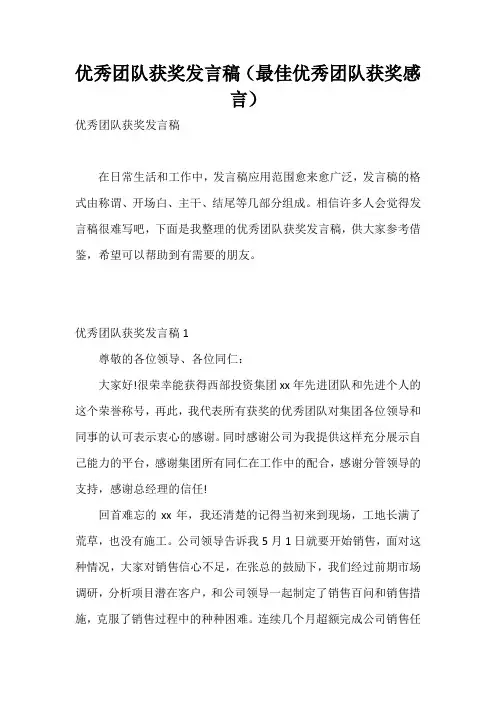 优秀团队获奖发言稿（最佳优秀团队获奖感言）

优秀团队获奖发言稿

在日常生活和工作中，发言稿应用范围愈来愈广泛，发言稿的格式由称谓、开场白、主干、结尾等几部分组成。相信许多人会觉得发言稿很难写吧，下面是我整理的优秀团队获奖发言稿，供大家参考借鉴，希望可以帮助到有需要的朋友。

优秀团队获奖发言稿 1

尊敬的各位领导、各位同仁：

大家好!很荣幸能获得西部投资集团 xx 年先进团队和先进个人的这个荣誉称号，再此，我代表所有获奖的优秀团队对集团各位领导和同事的认可表示衷心的感谢。同时感谢公司为我提供这样充分展示自己能力的平台，感谢集团所有同仁在工作中的配合，感谢分管领导的支持，感谢总经理的信任!

回首难忘的 xx 年，我还清楚的记得当初来到现场，工地长满了荒草，也没有施工。公司领导告诉我 5 月 1 日就要开始销售，面对这种情况，大家对销售信心不足，在张总的鼓励下，我们经过前期市场调研，分析项目潜在客户，和公司领导一起制定了销售百问和销售措施，克服了销售过程中的种种困难。连续几个月超额完成公司销售任